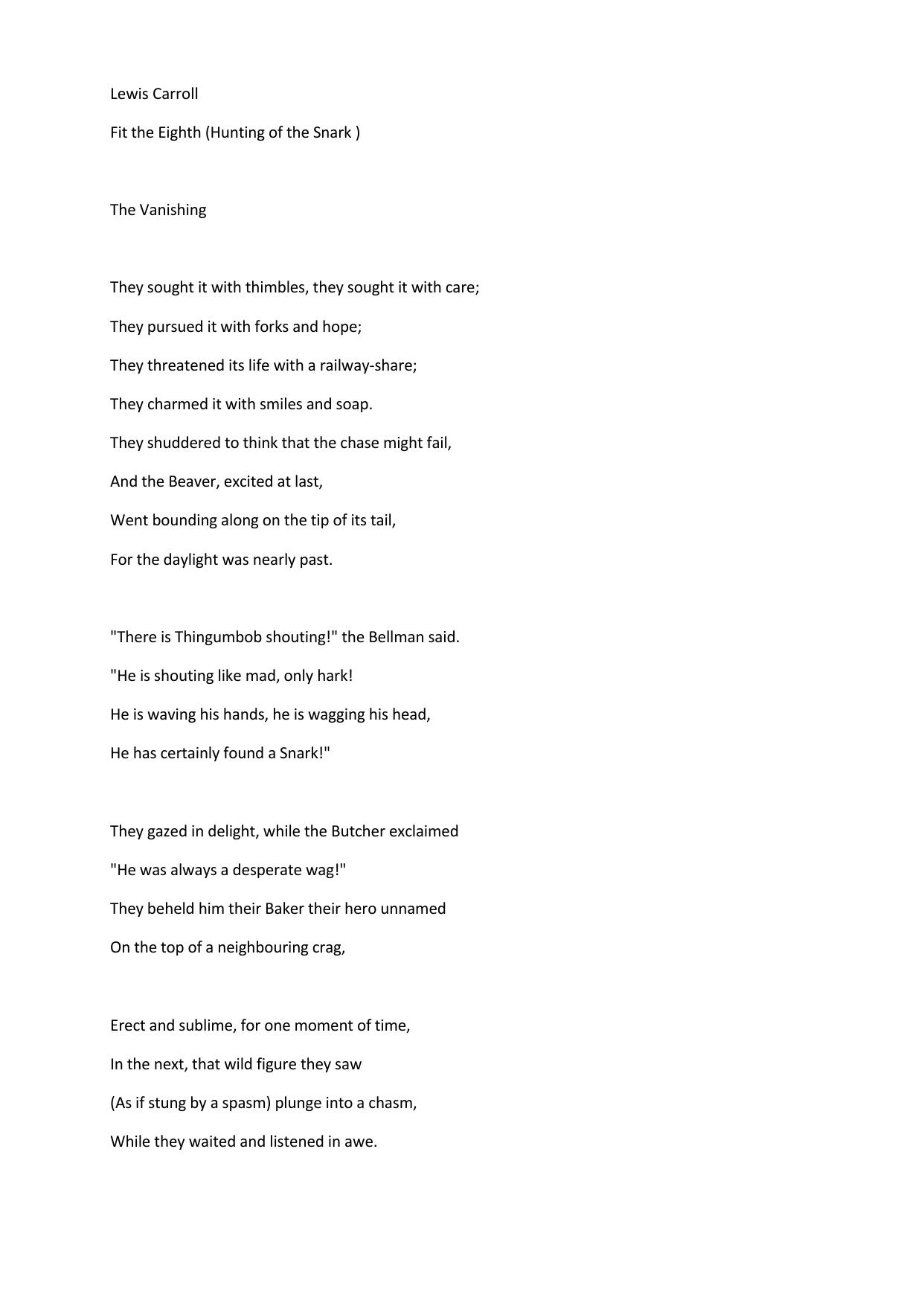 Lewis Carroll

Fit the Eighth (Hunting of the Snark )

The Vanishing

They sought it with thimbles, they sought it with care;
They pursued it with forks and hope;
They threatened its life with a railway-share;
They charmed it with smiles and soap.
They shuddered to think that the chase might fail,
And the Beaver, excited at last,
Went bounding along on the tip of its tail,
For the daylight was nearly past.

"There is Thingumbob shouting!" the Bellman said.
"He is shouting like mad, only hark!
He is waving his hands, he is wagging his head,
He has certainly found a Snark!"

They gazed in delight, while the Butcher exclaimed
"He was always a desperate wag!"
They beheld him their Baker their hero unnamed
On the top of a neighbouring crag,

Erect and sublime, for one moment of time,
In the next, that wild figure they saw
(As if stung by a spasm) plunge into a chasm,
While they waited and listened in awe.